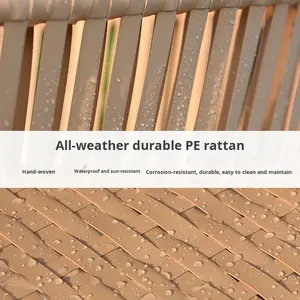 All-weather durable PE rattan

Hand-woven

Waterproof and sun-resistant

Corrosion-resistant, durable, easy to clean and maintain